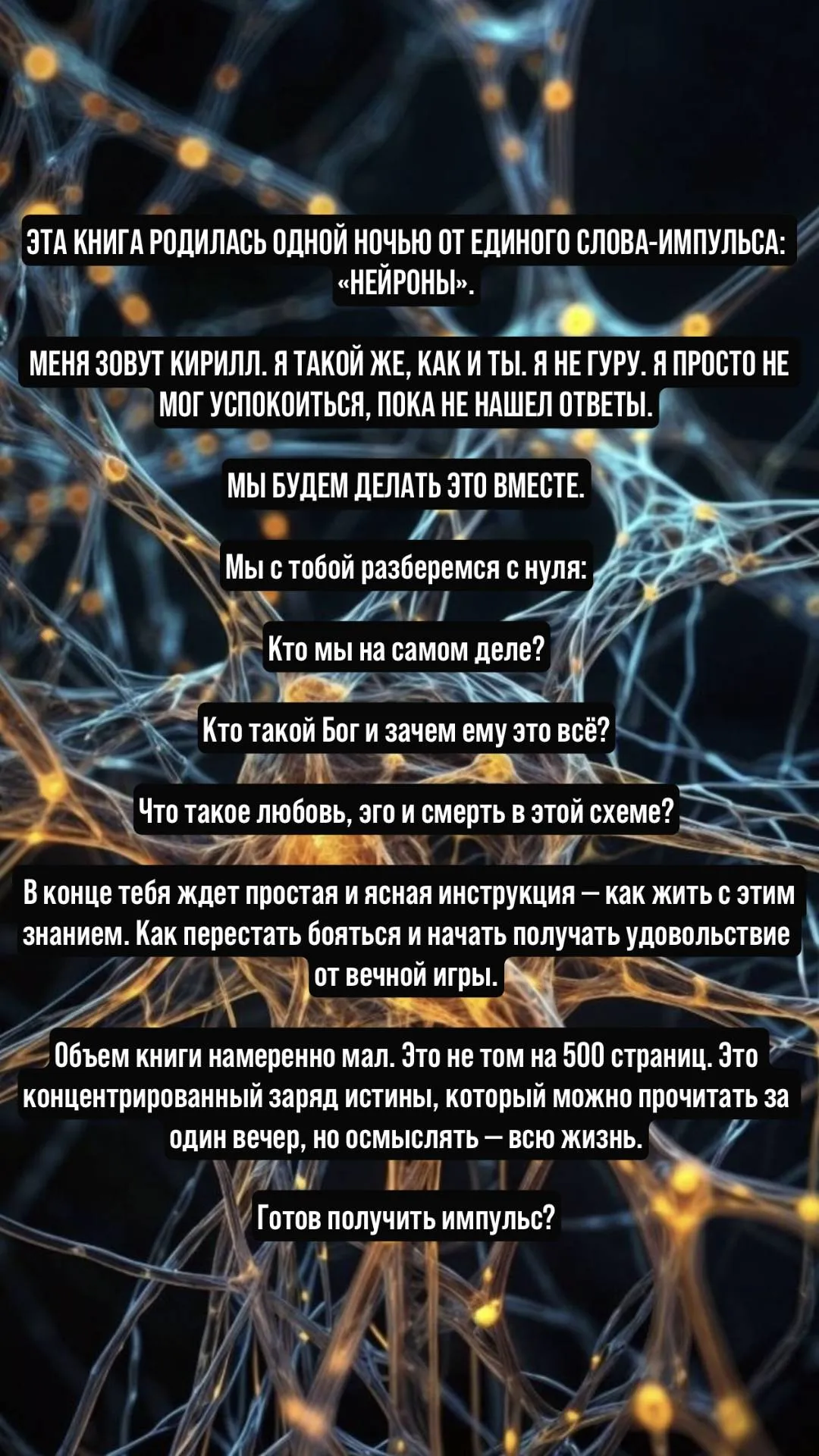 ЭТА КНИГА РОДИЛАСЬ ОДНОЙ НОЧЬЮ ОТ ЕДИНОГО СЛОВА-ИМПУЛЬСА: «НЕЙРОНЫ».

МЕНЯ ЗОВУТ КИРИЛЛ. Я ТАКОЙ ЖЕ, КАК И ТЫ. Я НЕ ГУРУ. Я ПРОСТО НЕ МОГ УСПОКОИТЬСЯ, ПОКА НЕ НАШЕЛ ОТВЕТЫ.

МЫ БУДЕМ ДЕЛАТЬ ЭТО ВМЕСТЕ.

Мы с тобой разберемся с нуля:

Кто мы на самом деле?

Кто такой Бог и зачем ему это всё?

Что такое любовь, эго и смерть в этой схеме?

В конце тебя ждет простая и ясная инструкция — как жить с этим знанием. Как перестать бояться и начать получать удовольствие от вечной игры.

Объем книги намеренно мал. Это не том на 500 страниц. Это концентрированный заряд истины, который можно прочитать за один вечер, но осмыслять — всю жизнь.

Готов получить импульс?